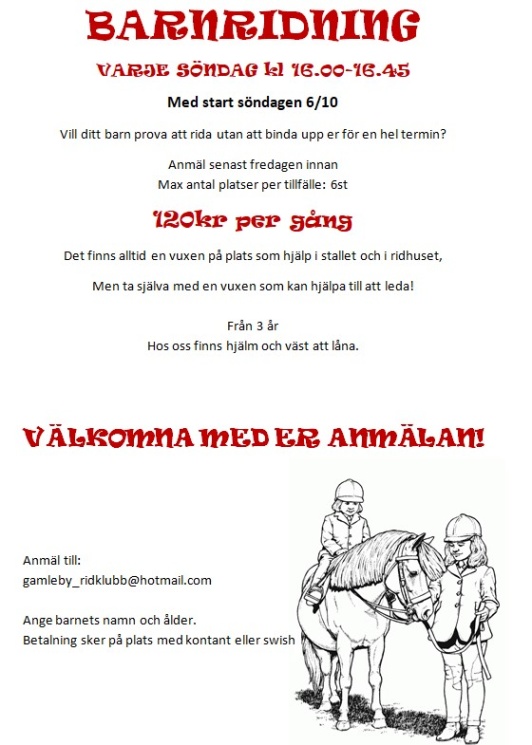 BARNRIDNING

VARJE SÖNDAG kl 16.00-16.45

Med start söndagen 6/10

Vill ditt barn prova att rida utan att binda upp er för en hel termin?

Anmäl senast fredagen innan
Max antal platser per tillfälle: 6st

120kr per gång

Det finns alltid en vuxen på plats som hjälp i stallet och i ridhuset,

Men ta själva med en vuxen som kan hjälpa till att leda!

Från 3 år
Hos oss finns hjälm och väst att låna.

VÄLKOMNA MED ER ANMÄLAN!

Anmäl till:
gamleby_ridklubb@hotmail.com

Ange barnets namn och ålder.
Betalning sker på plats med kontant eller swish